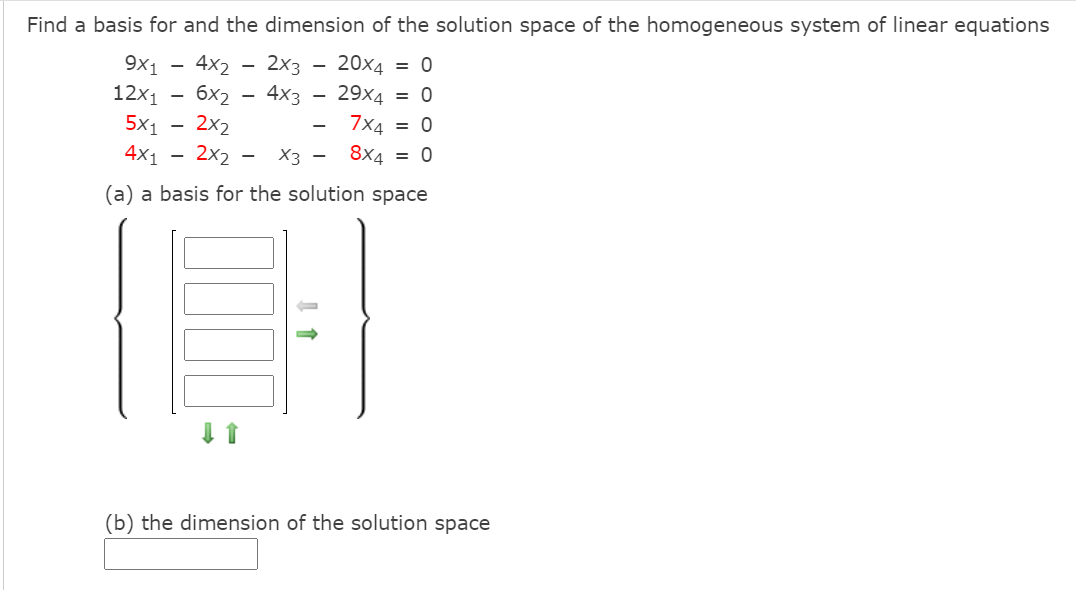 Find a basis for and the dimension of the solution space of the homogeneous system of linear equations

$9x_1 - 4x_2 - 2x_3 - 20x_4 = 0$
$12x_1 - 6x_2 - 4x_3 - 29x_4 = 0$
$5x_1 - 2x_2 - 7x_4 = 0$
$4x_1 - 2x_2 - x_3 - 8x_4 = 0$

(a) a basis for the solution space

(b) the dimension of the solution space